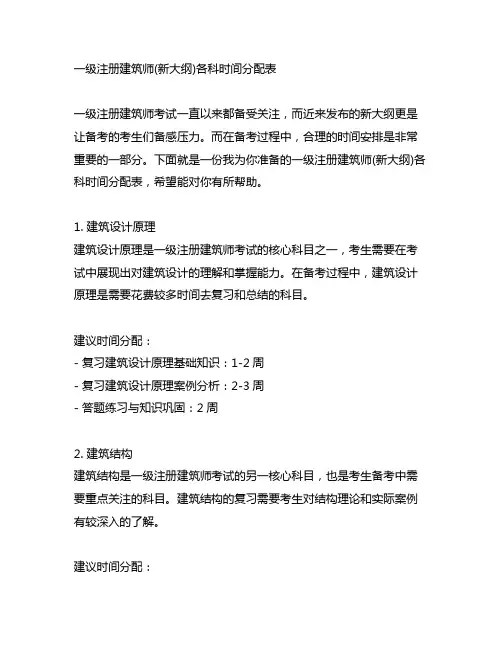 一级注册建筑师(新大纲)各科时间分配表

一级注册建筑师考试一直以来都备受关注，而近来发布的新大纲更是让备考的考生们备感压力。而在备考过程中，合理的时间安排是非常重要的一部分。下面就是一份我为你准备的一级注册建筑师(新大纲)各科时间分配表，希望能对你有所帮助。

1. 建筑设计原理
建筑设计原理是一级注册建筑师考试的核心科目之一，考生需要在考试中展现出对建筑设计的理解和掌握能力。在备考过程中，建筑设计原理是需要花费较多时间去复习和总结的科目。

建议时间分配：
- 复习建筑设计原理基础知识：1-2 周
- 复习建筑设计原理案例分析：2-3 周
- 答题练习与知识巩固：2 周

2. 建筑结构
建筑结构是一级注册建筑师考试的另一核心科目，也是考生备考中需要重点关注的科目。建筑结构的复习需要考生对结构理论和实际案例有较深入的了解。

建议时间分配：